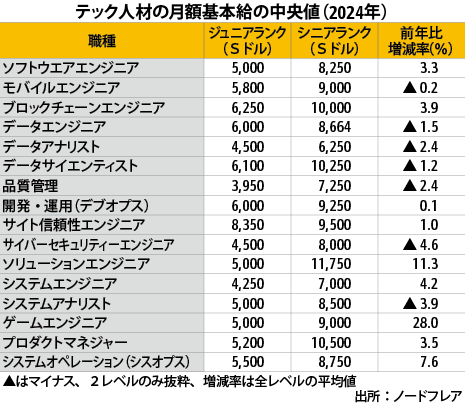 テック人材の月額基本給の中央値（2024年）

| 職種 | ジュニアランク（Sドル） | シニアランク（Sドル） | 前年比増減率(%) |
|---|---|---|---|
| ソフトウエアエンジニア | 5,000 | 8,250 | 3.3 |
| モバイルエンジニア | 5,800 | 9,000 | ▲0.2 |
| ブロックチェーンエンジニア | 6,250 | 10,000 | 3.9 |
| データエンジニア | 6,000 | 8,664 | ▲1.5 |
| データアナリスト | 4,500 | 6,250 | ▲2.4 |
| データサイエンティスト | 6,100 | 10,250 | ▲1.2 |
| 品質管理 | 3,950 | 7,250 | ▲2.4 |
| 開発・運用（デブオプス） | 6,000 | 9,250 | 0.1 |
| サイト信頼性エンジニア | 8,350 | 9,500 | 1.0 |
| サイバーセキュリティーエンジニア | 4,500 | 8,000 | ▲4.6 |
| ソリューションエンジニア | 5,000 | 11,750 | 11.3 |
| システムエンジニア | 4,250 | 7,000 | 4.2 |
| システムアナリスト | 5,000 | 8,500 | ▲3.9 |
| ゲームエンジニア | 5,000 | 9,000 | 28.0 |
| プロダクトマネジャー | 5,200 | 10,500 | 3.5 |
| システムオペレーション（シスオプス） | 5,500 | 8,750 | 7.6 |

▲はマイナス、2レベルのみ抜粋、増減率は全レベルの平均値
出所：ノードフレア